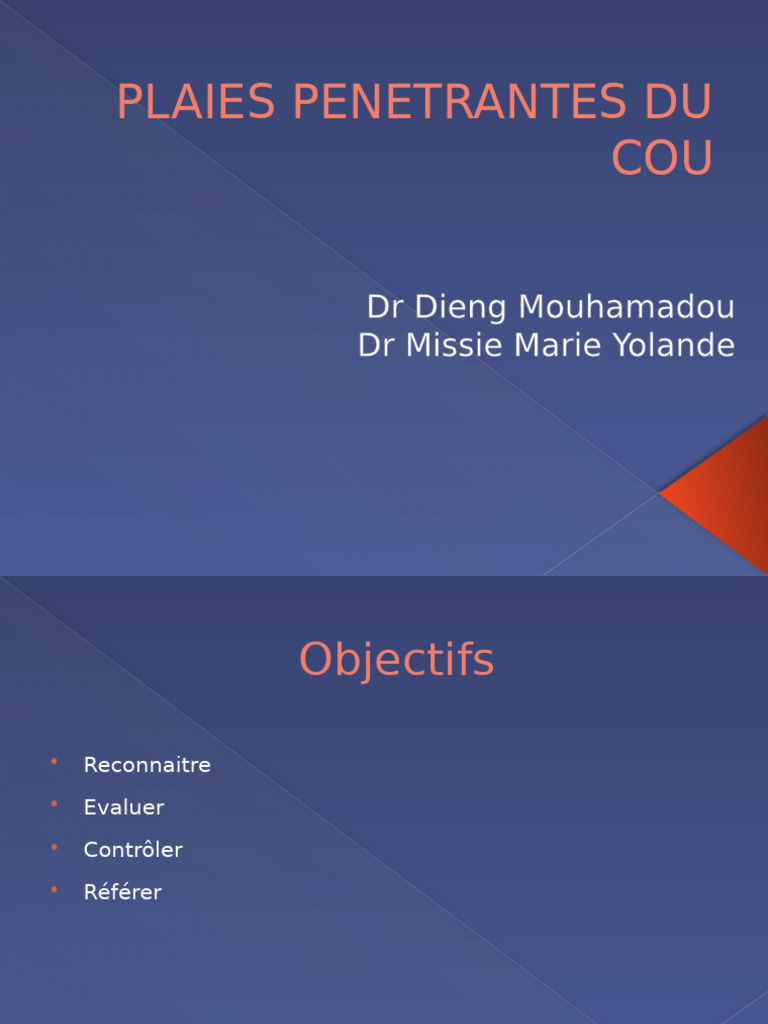 PLAIES PENETRANTES DU COU

Dr Dieng Mouhamadou
Dr Missie Marie Yolande

Objectifs

• Reconnaitre
• Evaluer
• Contrôler
• Référer